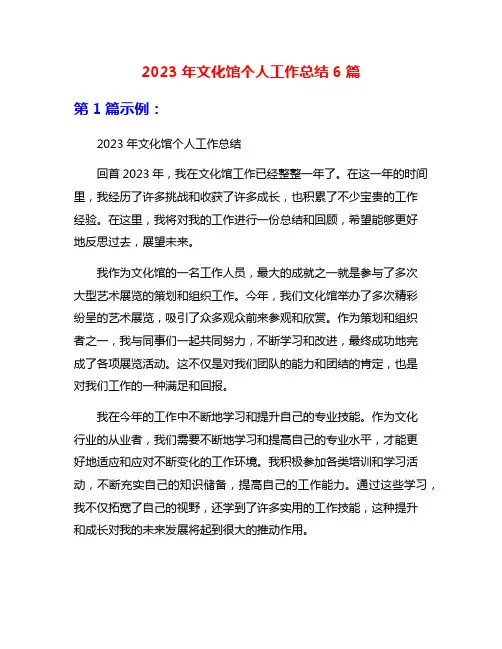 2023 年文化馆个人工作总结 6 篇

第 1 篇示例：

2023 年文化馆个人工作总结

回首 2023 年，我在文化馆工作已经整整一年了。在这一年的时间里，我经历了许多挑战和收获了许多成长，也积累了不少宝贵的工作经验。在这里，我将对我的工作进行一份总结和回顾，希望能够更好地反思过去，展望未来。

我作为文化馆的一名工作人员，最大的成就之一就是参与了多次大型艺术展览的策划和组织工作。今年，我们文化馆举办了多次精彩纷呈的艺术展览，吸引了众多观众前来参观和欣赏。作为策划和组织者之一，我与同事们一起共同努力，不断学习和改进，最终成功地完成了各项展览活动。这不仅是对我们团队的能力和团结的肯定，也是对我们工作的一种满足和回报。

我在今年的工作中不断地学习和提升自己的专业技能。作为文化行业的从业者，我们需要不断地学习和提高自己的专业水平，才能更好地适应和应对不断变化的工作环境。我积极参加各类培训和学习活动，不断充实自己的知识储备，提高自己的工作能力。通过这些学习，我不仅拓宽了自己的视野，还学到了许多实用的工作技能，这种提升和成长对我的未来发展将起到很大的推动作用。